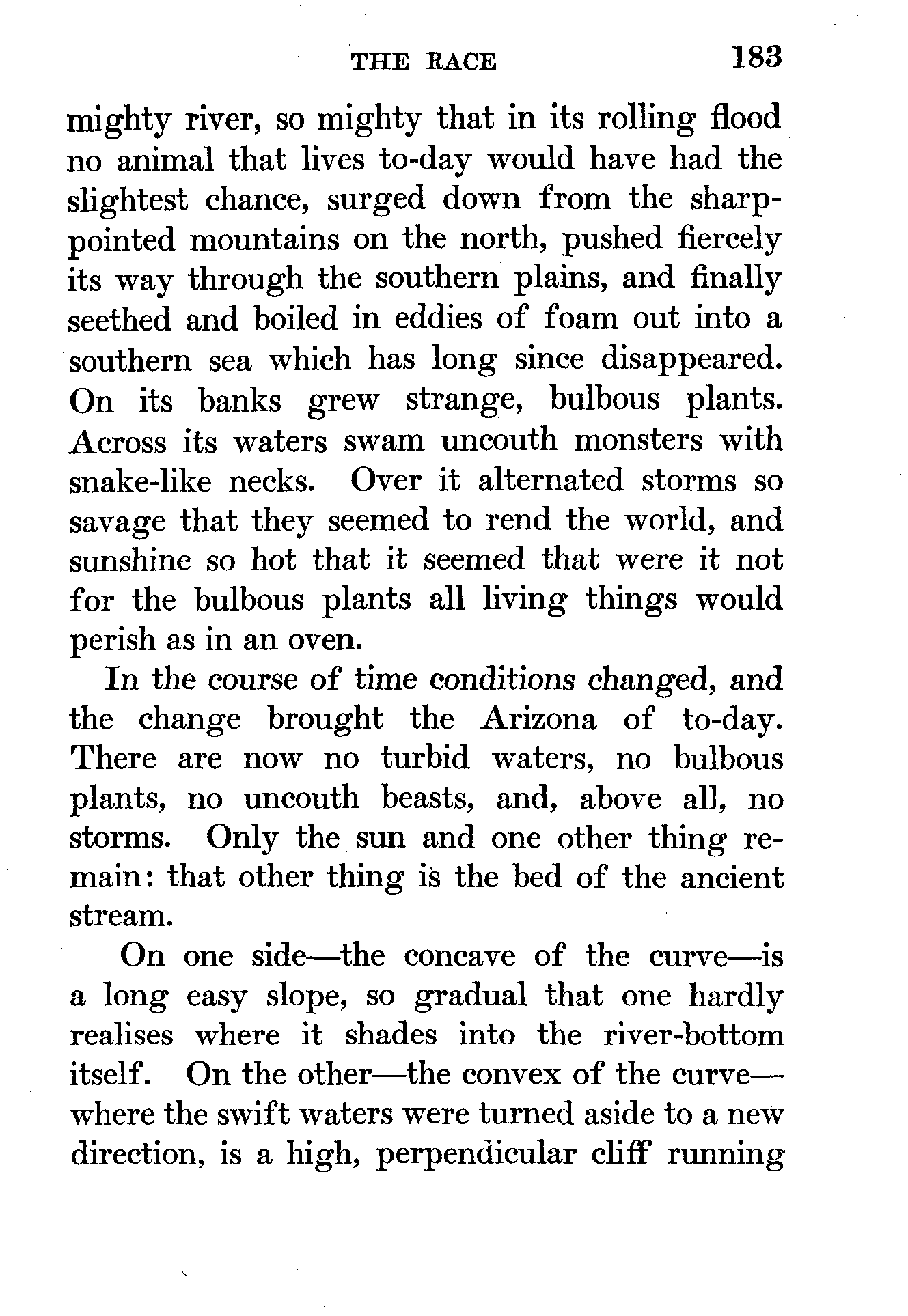 THE RACE 183

mighty river, so mighty that in its rolling flood no animal that lives to-day would have had the slightest chance, surged down from the sharp-pointed mountains on the north, pushed fiercely its way through the southern plains, and finally seethed and boiled in eddies of foam out into a southern sea which has long since disappeared. On its banks grew strange, bulbous plants. Across its waters swam uncouth monsters with snake-like necks. Over it alternated storms so savage that they seemed to rend the world, and sunshine so hot that it seemed that were it not for the bulbous plants all living things would perish as in an oven.

In the course of time conditions changed, and the change brought the Arizona of to-day. There are now no turbid waters, no bulbous plants, no uncouth beasts, and, above all, no storms. Only the sun and one other thing remain: that other thing is the bed of the ancient stream.

On one side—the concave of the curve—is a long easy slope, so gradual that one hardly realises where it shades into the river-bottom itself. On the other—the convex of the curve—where the swift waters were turned aside to a new direction, is a high, perpendicular cliff running